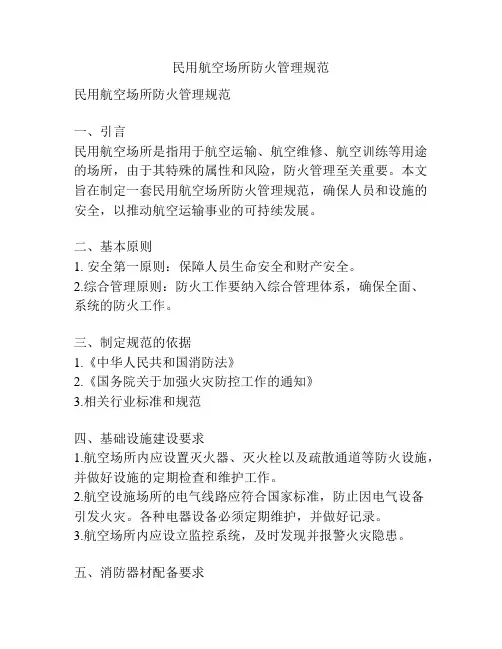 民用航空场所防火管理规范

民用航空场所防火管理规范

一、引言
民用航空场所是指用于航空运输、航空维修、航空训练等用途的场所，由于其特殊的属性和风险，防火管理至关重要。本文旨在制定一套民用航空场所防火管理规范，确保人员和设施的安全，以推动航空运输事业的可持续发展。

二、基本原则
1. 安全第一原则：保障人员生命安全和财产安全。
2.综合管理原则：防火工作要纳入综合管理体系，确保全面、系统的防火工作。

三、制定规范的依据
1.《中华人民共和国消防法》
2.《国务院关于加强火灾防控工作的通知》
3.相关行业标准和规范

四、基础设施建设要求
1.航空场所内应设置灭火器、灭火栓以及疏散通道等防火设施，并做好设施的定期检查和维护工作。
2.航空设施场所的电气线路应符合国家标准，防止因电气设备引发火灾。各种电器设备必须定期维护，并做好记录。
3.航空场所内应设立监控系统，及时发现并报警火灾隐患。

五、消防器材配备要求